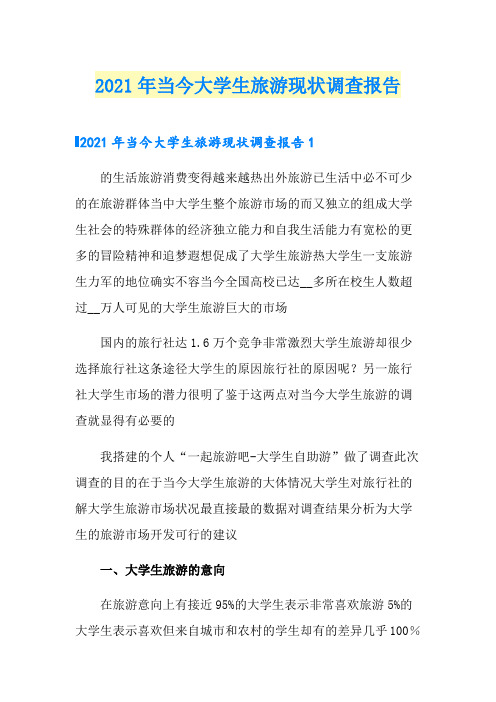 2021年当今大学生旅游现状调查报告

2021年当今大学生旅游现状调查报告1

的生活旅游消费变得越来越热出外旅游已生活中必不可少的在旅游群体当中大学生整个旅游市场的而又独立的组成大学生社会的特殊群体的经济独立能力和自我生活能力有宽松的更多的冒险精神和追梦遐想促成了大学生旅游热大学生一支旅游生力军的地位确实不容当今全国高校已达__多所在校生人数超过__万人可见的大学生旅游巨大的市场

国内的旅行社达1.6万个竞争非常激烈大学生旅游却很少选择旅行社这条途径大学生的原因旅行社的原因呢？另一旅行社大学生市场的潜力很明了鉴于这两点对当今大学生旅游的调查就显得有必要的

我搭建的个人“一起旅游吧-大学生自助游”做了调查此次调查的目的在于当今大学生旅游的大体情况大学生对旅行社的解大学生旅游市场状况最直接最的数据对调查结果分析为大学生的旅游市场开发可行的建议

一、大学生旅游的意向

在旅游意向上有接近95%的大学生表示非常喜欢旅游5%的大学生表示喜欢但来自城市和农村的学生却有的差异几乎100%